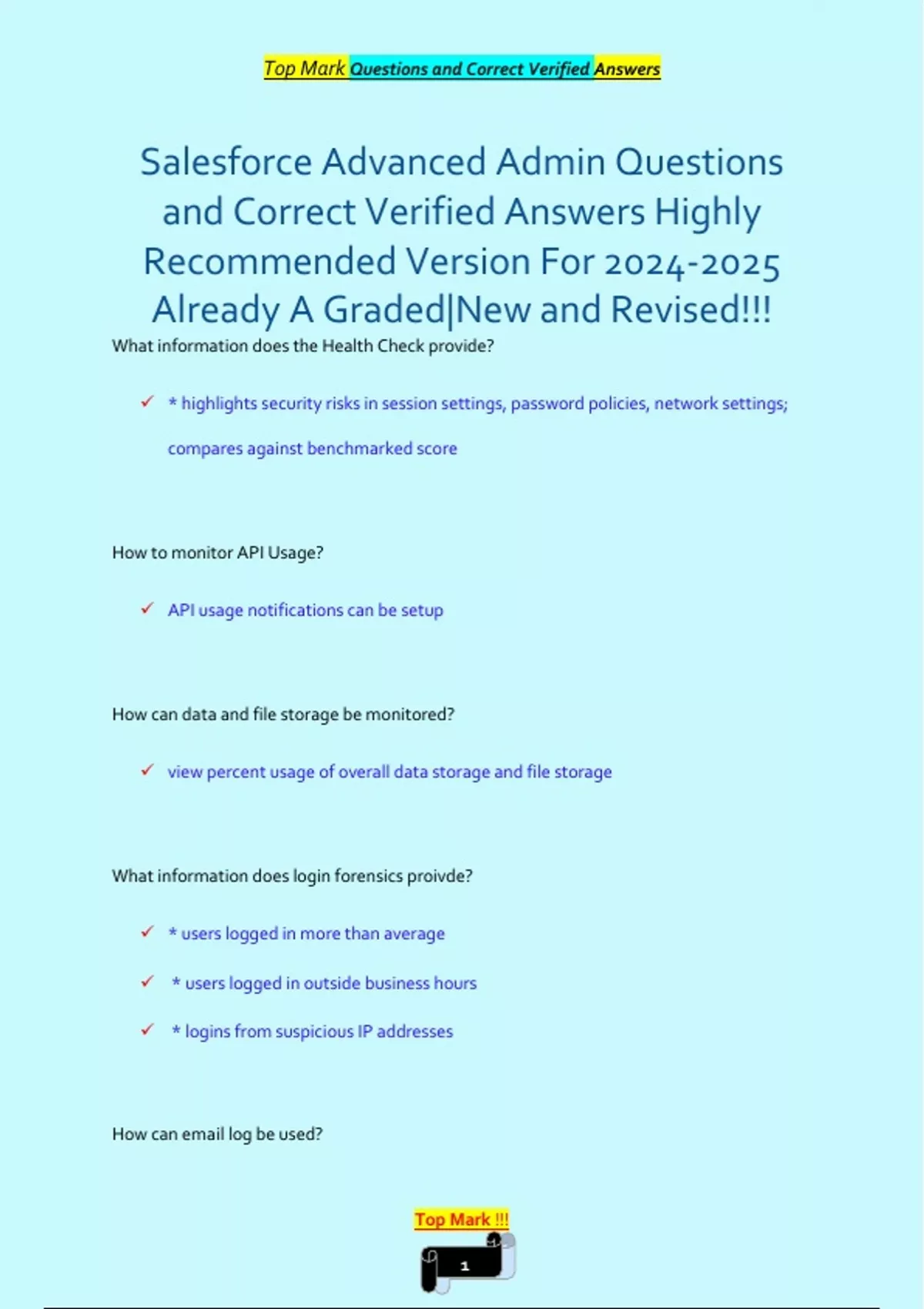 Top Mark Questions and Correct Verified Answers

Salesforce Advanced Admin Questions and Correct Verified Answers Highly Recommended Version For 2024-2025 Already A Graded|New and Revised!!!

What information does the Health Check provide?

✓ * highlights security risks in session settings, password policies, network settings; compares against benchmarked score

How to monitor API Usage?

✓ API usage notifications can be setup

How can data and file storage be monitored?

✓ view percent usage of overall data storage and file storage

What information does login forensics proivde?

✓ * users logged in more than average

✓ * users logged in outside business hours

✓ * logins from suspicious IP addresses

How can email log be used?

Top Mark !!!

1